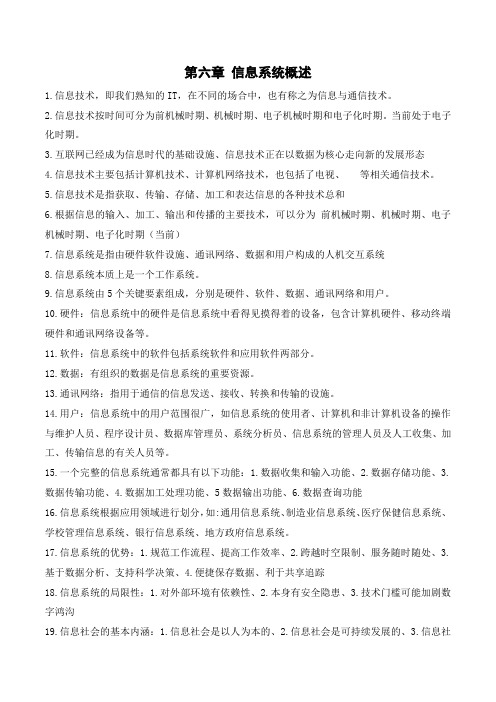 第六章 信息系统概述

1.信息技术，即我们熟知的 IT，在不同的场合中，也有称之为信息与通信技术。

2.信息技术按时间可分为前机械时期、机械时期、电子机械时期和电子化时期。当前处于电子化时期。

3.互联网已经成为信息时代的基础设施、信息技术正在以数据为核心走向新的发展形态

4.信息技术主要包括计算机技术、计算机网络技术，也包括了电视、 等相关通信技术。

5.信息技术是指获取、传输、存储、加工和表达信息的各种技术总和

6.根据信息的输入、加工、输出和传播的主要技术，可以分为 前机械时期、机械时期、电子机械时期、电子化时期（当前）

7.信息系统是指由硬件软件设施、通讯网络、数据和用户构成的人机交互系统

8.信息系统本质上是一个工作系统。

9.信息系统由 5 个关键要素组成，分别是硬件、软件、数据、通讯网络和用户。

10.硬件：信息系统中的硬件是信息系统中看得见摸得着的设备，包含计算机硬件、移动终端硬件和通讯网络设备等。

11.软件：信息系统中的软件包括系统软件和应用软件两部分。

12.数据：有组织的数据是信息系统的重要资源。

13.通讯网络：指用于通信的信息发送、接收、转换和传输的设施。

14.用户：信息系统中的用户范围很广，如信息系统的使用者、计算机和非计算机设备的操作与维护人员、程序设计员、数据库管理员、系统分析员、信息系统的管理人员及人工收集、加工、传输信息的有关人员等。

15.一个完整的信息系统通常都具有以下功能：1.数据收集和输入功能、2.数据存储功能、3.数据传输功能、4.数据加工处理功能、5 数据输出功能、6.数据查询功能

16.信息系统根据应用领域进行划分，如:通用信息系统、制造业信息系统、医疗保健信息系统、学校管理信息系统、银行信息系统、地方政府信息系统。

17.信息系统的优势：1.规范工作流程、提高工作效率、2.跨越时空限制、服务随时随处、3.基于数据分析、支持科学决策、4.便捷保存数据、利于共享追踪

18.信息系统的局限性：1.对外部环境有依赖性、2.本身有安全隐患、3.技术门槛可能加剧数字鸿沟

19.信息社会的基本内涵：1.信息社会是以人为本的、2.信息社会是可持续发展的、3.信息社